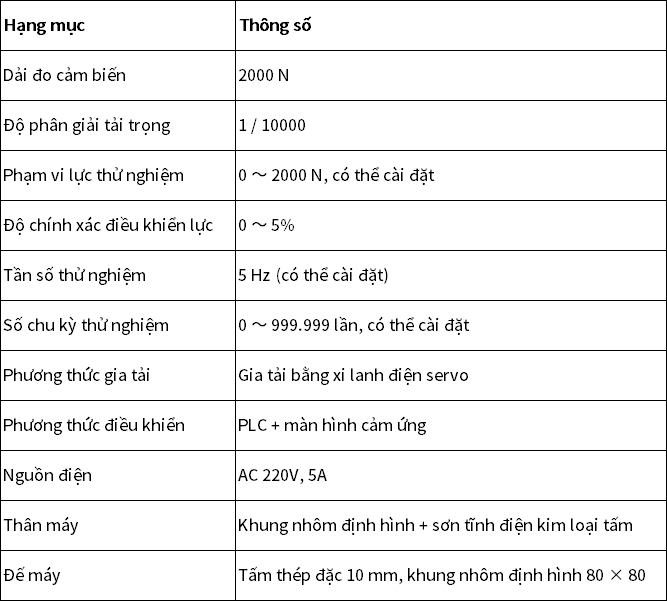 | Hạng mục | Thông số |
|---|---|
| Dải đo cảm biến | 2000 N |
| Độ phân giải tải trọng | 1 / 10000 |
| Phạm vi lực thử nghiệm | 0 ～ 2000 N, có thể cài đặt |
| Độ chính xác điều khiển lực | 0 ～ 5% |
| Tần số thử nghiệm | 5 Hz (có thể cài đặt) |
| Số chu kỳ thử nghiệm | 0 ～ 999.999 lần, có thể cài đặt |
| Phương thức gia tải | Gia tải bằng xi lanh điện servo |
| Phương thức điều khiển | PLC + màn hình cảm ứng |
| Nguồn điện | AC 220V, 5A |
| Thân máy | Khung nhôm định hình + sơn tĩnh điện kim loại tấm |
| Đế máy | Tấm thép đặc 10 mm, khung nhôm định hình 80 × 80 |